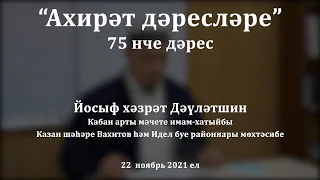 “Ахирәт дәресләре”
75 нче дәрес

Йосыф хәзрәт Дәүләтшин
Кабан арты мәчете имам-хатыйбы
Казан шәһәре Вахитов һәм Идел буе районнары мөхтәсибе

22 ноябрь 2021 ел